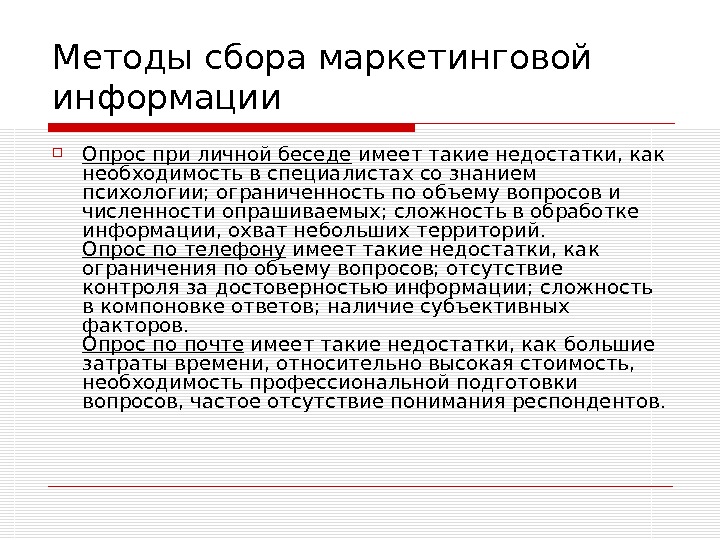 Методы сбора маркетинговой информации

☐ Опрос при личной беседе имеет такие недостатки, как необходимость в специалистах со знанием психологии; ограниченность по объему вопросов и численности опрашиваемых; сложность в обработке информации, охват небольших территорий.
Опрос по телефону имеет такие недостатки, как ограничения по объему вопросов; отсутствие контроля за достоверностью информации; сложность в компоновке ответов; наличие субъективных факторов.
Опрос по почте имеет такие недостатки, как большие затраты времени, относительно высокая стоимость, необходимость профессиональной подготовки вопросов, частое отсутствие понимания респондентов.